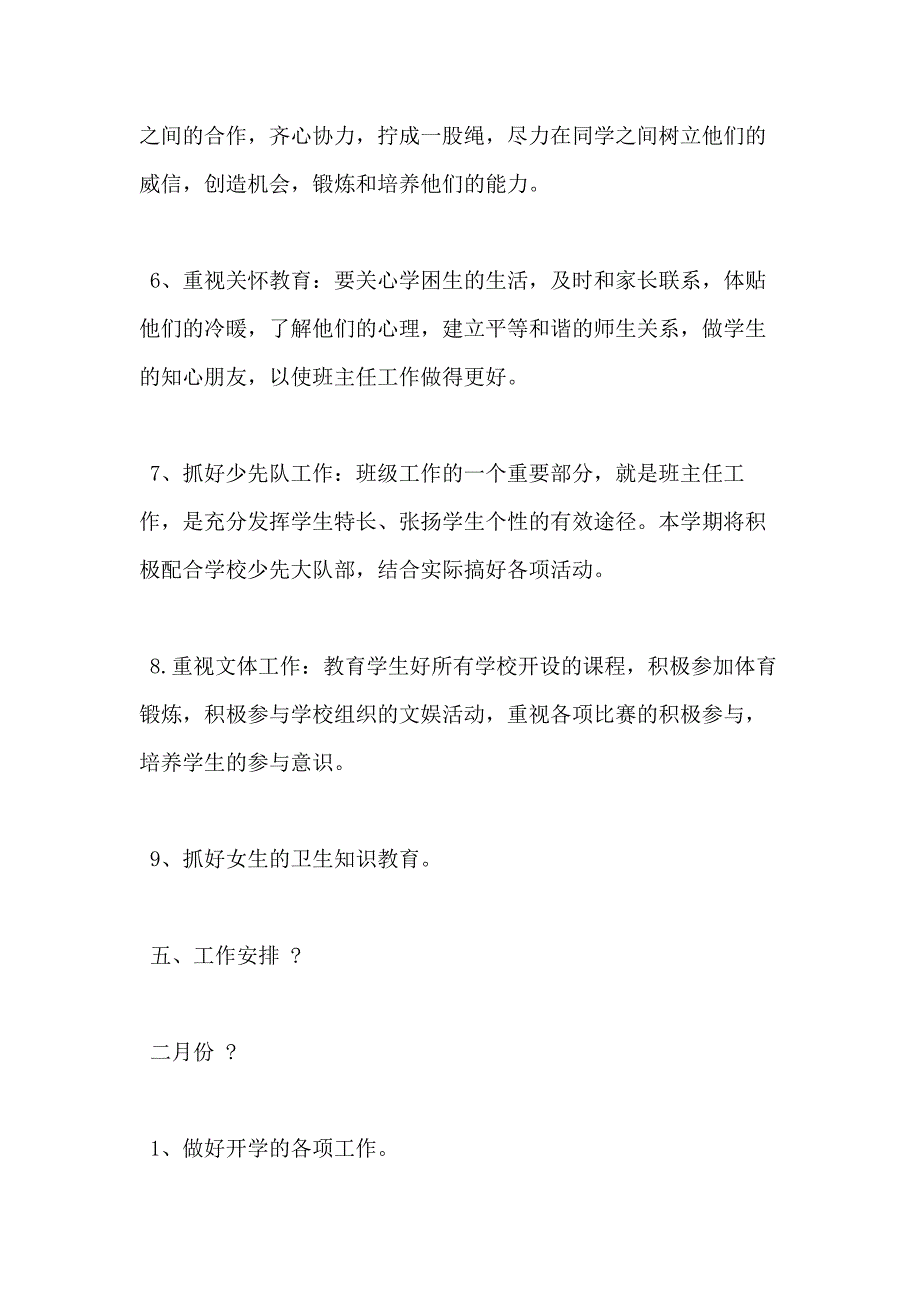 之间的合作，齐心协力，拧成一股绳，尽力在同学之间树立他们的威信，创造机会，锻炼和培养他们的能力。

6、重视关怀教育：要关心学困生的生活，及时和家长联系，体贴他们的冷暖，了解他们的心理，建立平等和谐的师生关系，做学生的知心朋友，以使班主任工作做得更好。

7、抓好少先队工作：班级工作的一个重要部分，就是班主任工作，是充分发挥学生特长、张扬学生个性的有效途径。本学期将积极配合学校少先大队部，结合实际搞好各项活动。

8.重视文体工作：教育学生好所有学校开设的课程，积极参加体育锻炼，积极参与学校组织的文娱活动，重视各项比赛的积极参与，培养学生的参与意识。

9、抓好女生的卫生知识教育。

五、工作安排 ？

二月份 ？

1、做好开学的各项工作。